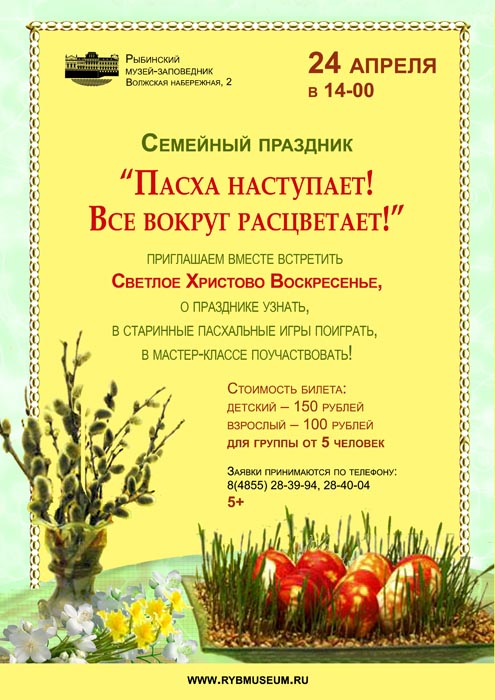 Рыбинский
музей-заповедник
Волжская набережная, 2

24 апреля
в 14-00

Семейный праздник

"Пасха наступает!
Все вокруг расцветает!"

приглашаем вместе встретить
Светлое Христово Воскресенье,
о празднике узнать,
в старинные пасхальные игры поиграть,
в мастер-классе поучаствовать!

Стоимость билета:
детский – 150 рублей
взрослый – 100 рублей
для группы от 5 человек

Заявки принимаются по телефону:
8(4855) 28-39-94, 28-40-04
5+

WWW.RYBMUSEUM.RU